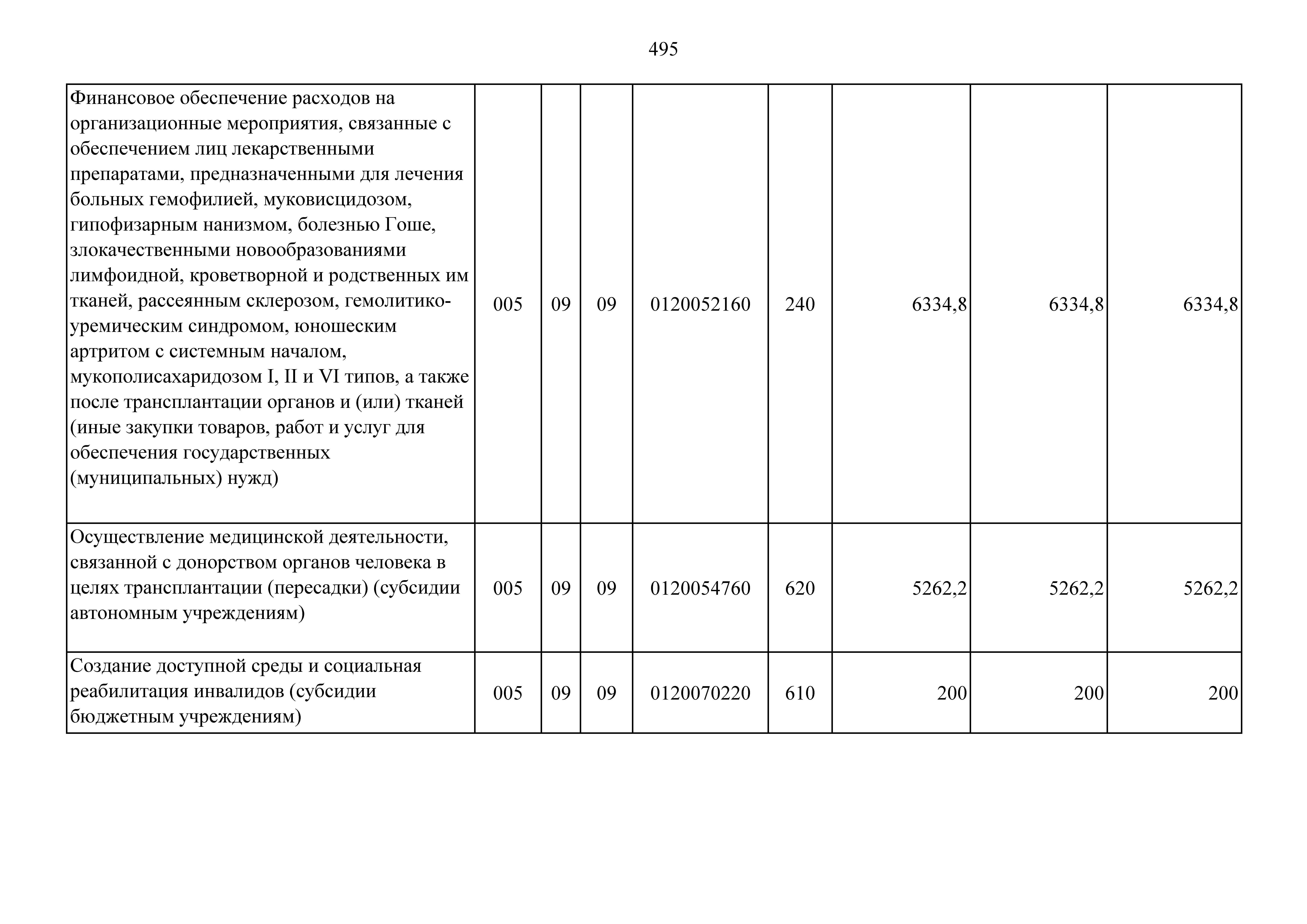 495

| | | | | | | | | |
|---|---|---|---|---|---|---|---|---|
| Финансовое обеспечение расходов на организационные мероприятия, связанные с обеспечением лиц лекарственными препаратами, предназначенными для лечения больных гемофилией, муковисцидозом, гипофизарным нанизмом, болезнью Гоше, злокачественными новообразованиями лимфоидной, кроветворной и родственных им тканей, рассеянным склерозом, гемолитико-уремическим синдромом, юношеским артритом с системным началом, мукополисахаридозом I, II и VI типов, а также после трансплантации органов и (или) тканей (иные закупки товаров, работ и услуг для обеспечения государственных (муниципальных) нужд) | 005 | 09 | 09 | 0120052160 | 240 | 6334,8 | 6334,8 | 6334,8 |
| Осуществление медицинской деятельности, связанной с донорством органов человека в целях трансплантации (пересадки) (субсидии автономным учреждениям) | 005 | 09 | 09 | 0120054760 | 620 | 5262,2 | 5262,2 | 5262,2 |
| Создание доступной среды и социальная реабилитация инвалидов (субсидии бюджетным учреждениям) | 005 | 09 | 09 | 0120070220 | 610 | 200 | 200 | 200 |